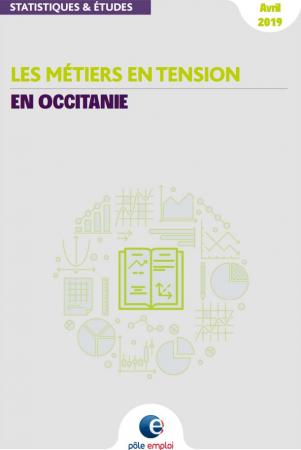 STATISTIQUES & ÉTUDES

Avril 2019

LES MÉTIERS EN TENSION
EN OCCITANIE

pôle emploi